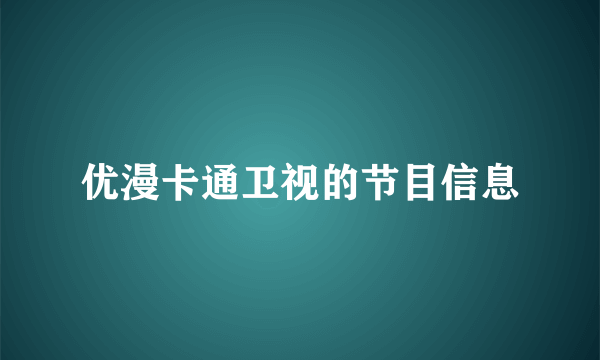 优漫卡通卫视的节目信息